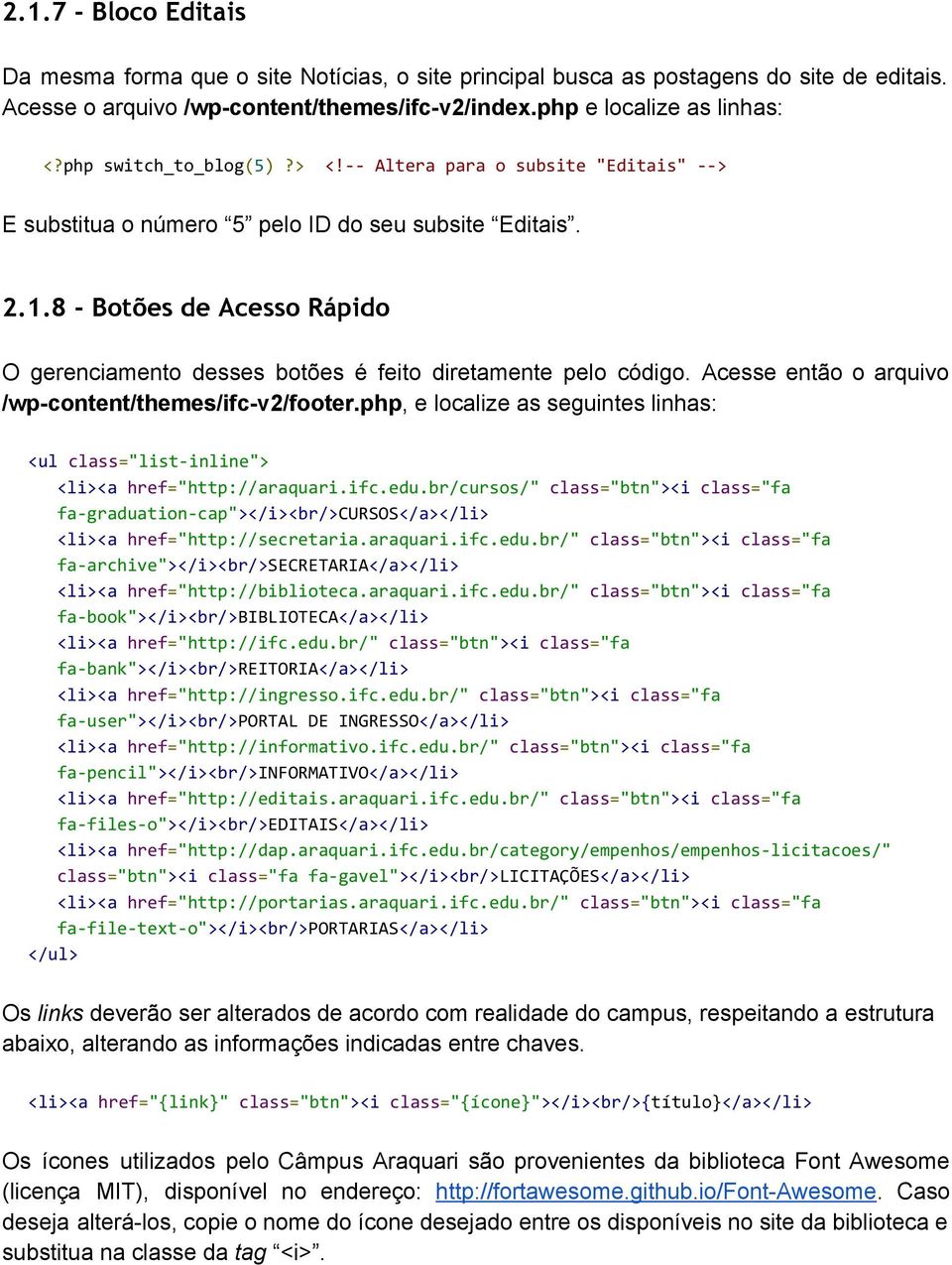 2.1.7 - Bloco Editais

Da mesma forma que o site Notícias, o site principal busca as postagens do site de editais. Acesse o arquivo /wp-content/themes/ifc-v2/index.php e localize as linhas:

<?php switch_to_blog(5) ?> <!-- Altera para o subsite "Editais" -->

E substitua o número “5” pelo ID do seu subsite “Editais”.

2.1.8 - Botões de Acesso Rápido

O gerenciamento desses botões é feito diretamente pelo código. Acesse então o arquivo /wp-content/themes/ifc-v2/footer.php, e localize as seguintes linhas:

<ul class="list-inline">
<li><a href="http://araquari.ifc.edu.br/cursos/" class="btn"><i class="fa fa-graduation-cap"></i><br/>CURSOS</a></li>
<li><a href="http://secretaria.araquari.ifc.edu.br/" class="btn"><i class="fa fa-archive"></i><br/>SECRETARIA</a></li>
<li><a href="http://biblioteca.araquari.ifc.edu.br/" class="btn"><i class="fa fa-book"></i><br/>BIBLIOTECA</a></li>
<li><a href="http://ifc.edu.br/" class="btn"><i class="fa fa-bank"></i><br/>REITORIA</a></li>
<li><a href="http://ingresso.ifc.edu.br/" class="btn"><i class="fa fa-user"></i><br/>PORTAL DE INGRESSO</a></li>
<li><a href="http://informativo.ifc.edu.br/" class="btn"><i class="fa fa-pencil"></i><br/>INFORMATIVO</a></li>
<li><a href="http://editais.araquari.ifc.edu.br/" class="btn"><i class="fa fa-files-o"></i><br/>EDITAIS</a></li>
<li><a href="http://dap.araquari.ifc.edu.br/category/empenhos/empenhos-licitacoes/" class="btn"><i class="fa fa-gavel"></i><br/>LICITAÇÕES</a></li>
<li><a href="http://portarias.araquari.ifc.edu.br/" class="btn"><i class="fa fa-file-text-o"></i><br/>PORTARIAS</a></li>
</ul>

Os links deverão ser alterados de acordo com realidade do campus, respeitando a estrutura abaixo, alterando as informações indicadas entre chaves.

<li><a href="{link}" class="btn"><i class="{ícone}"></i><br/>{título}</a></li>

Os ícones utilizados pelo Câmpus Araquari são provenientes da biblioteca Font Awesome (licença MIT), disponível no endereço: http://fortawesome.github.io/Font-Awesome. Caso deseja alterá-los, copie o nome do ícone desejado entre os disponíveis no site da biblioteca e substitua na classe da tag “<i>”.